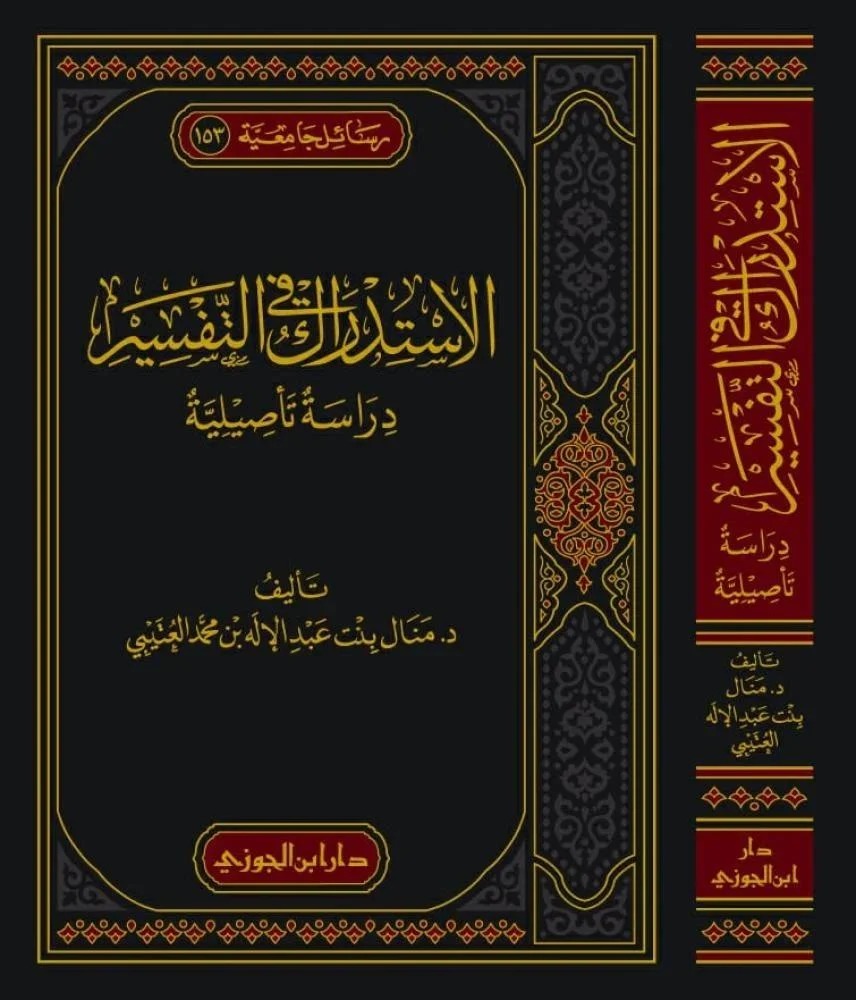 رسائل جامعية ١٥٣

الاستدراك في التفسير
دراسة تأصيلية

تأليف
د. منال بنت عبد الإله بن محمد العتيبي

دار ابن الجوزي

الاستدراك في التفسير
دراسة تأصيلية

تأليف
د. منال
بنت عبد الإله
العتيبي

دار
ابن الجوزي